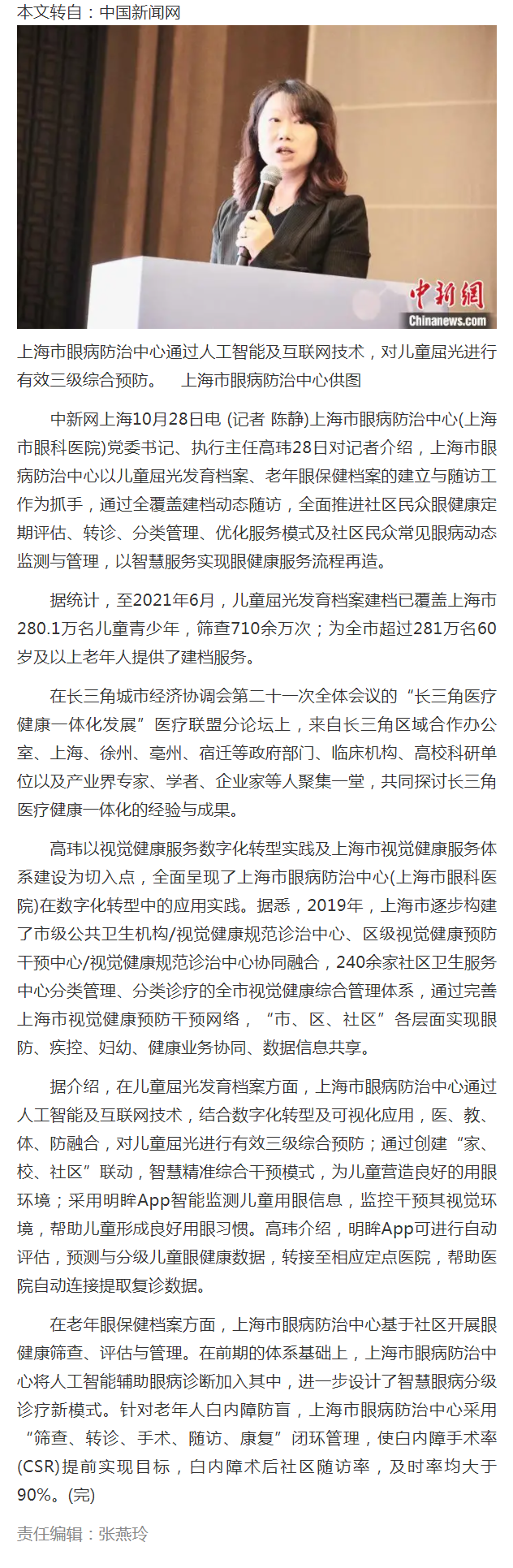 本文转自：中国新闻网

中新网
Chinanews.com

上海市眼病防治中心通过人工智能及互联网技术，对儿童屈光进行有效三级综合预防。　上海市眼病防治中心供图

中新网上海10月28日电 (记者 陈静)上海市眼病防治中心(上海市眼科医院)党委书记、执行主任高玮28日对记者介绍，上海市眼病防治中心以儿童屈光发育档案、老年眼保健档案的建立与随访工作为抓手，通过全覆盖建档动态随访，全面推进社区民众眼健康定期评估、转诊、分类管理、优化服务模式及社区民众常见眼病动态监测与管理，以智慧服务实现眼健康服务流程再造。

据统计，至2021年6月，儿童屈光发育档案建档已覆盖上海市280.1万名儿童青少年，筛查710余万次；为全市超过281万名60岁及以上老年人提供了建档服务。

在长三角城市经济协调会第二十一次全体会议的“长三角医疗健康一体化发展”医疗联盟分论坛上，来自长三角区域合作办公室、上海、徐州、亳州、宿迁等政府部门、临床机构、高校科研单位以及产业界专家、学者、企业家等人聚集一堂，共同探讨长三角医疗健康一体化的经验与成果。

高玮以视觉健康服务数字化转型实践及上海市视觉健康服务体系建设为切入点，全面呈现了上海市眼病防治中心(上海市眼科医院)在数字化转型中的应用实践。据悉，2019年，上海市逐步构建了市级公共卫生机构/视觉健康规范诊治中心、区级视觉健康预防干预中心/视觉健康规范诊治中心协同融合，240余家社区卫生服务中心分类管理、分类诊疗的全市视觉健康综合管理体系，通过完善上海市视觉健康预防干预网络，“市、区、社区”各层面实现眼防、疾控、妇幼、健康业务协同、数据信息共享。

据介绍，在儿童屈光发育档案方面，上海市眼病防治中心通过人工智能及互联网技术，结合数字化转型及可视化应用，医、教、体、防融合，对儿童屈光进行有效三级综合预防；通过创建“家、校、社区”联动，智慧精准综合干预模式，为儿童营造良好的用眼环境；采用明眸App智能监测儿童用眼信息，监控干预其视觉环境，帮助儿童形成良好用眼习惯。高玮介绍，明眸App可进行自动评估，预测与分级儿童眼健康数据，转接至相应定点医院，帮助医院自动连接提取复诊数据。

在老年眼保健档案方面，上海市眼病防治中心基于社区开展眼健康筛查、评估与管理。在前期的体系基础上，上海市眼病防治中心将人工智能辅助眼病诊断加入其中，进一步设计了智慧眼病分级诊疗新模式。针对老年人白内障防盲，上海市眼病防治中心采用“筛查、转诊、手术、随访、康复”闭环管理，使白内障手术率(CSR)提前实现目标，白内障术后社区随访率，及时率均大于90%。(完)

责任编辑：张燕玲